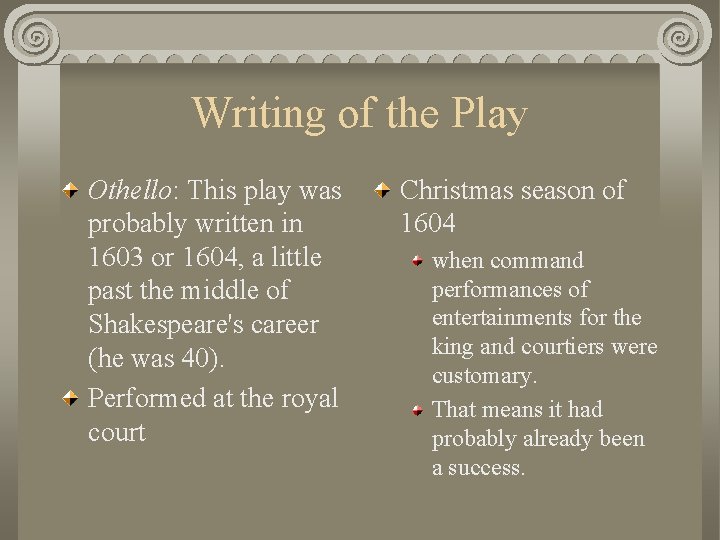 Writing of the Play

Othello: This play was probably written in 1603 or 1604, a little past the middle of Shakespeare's career (he was 40).

Performed at the royal court

Christmas season of 1604

when command performances of entertainments for the king and courtiers were customary.

That means it had probably already been a success.